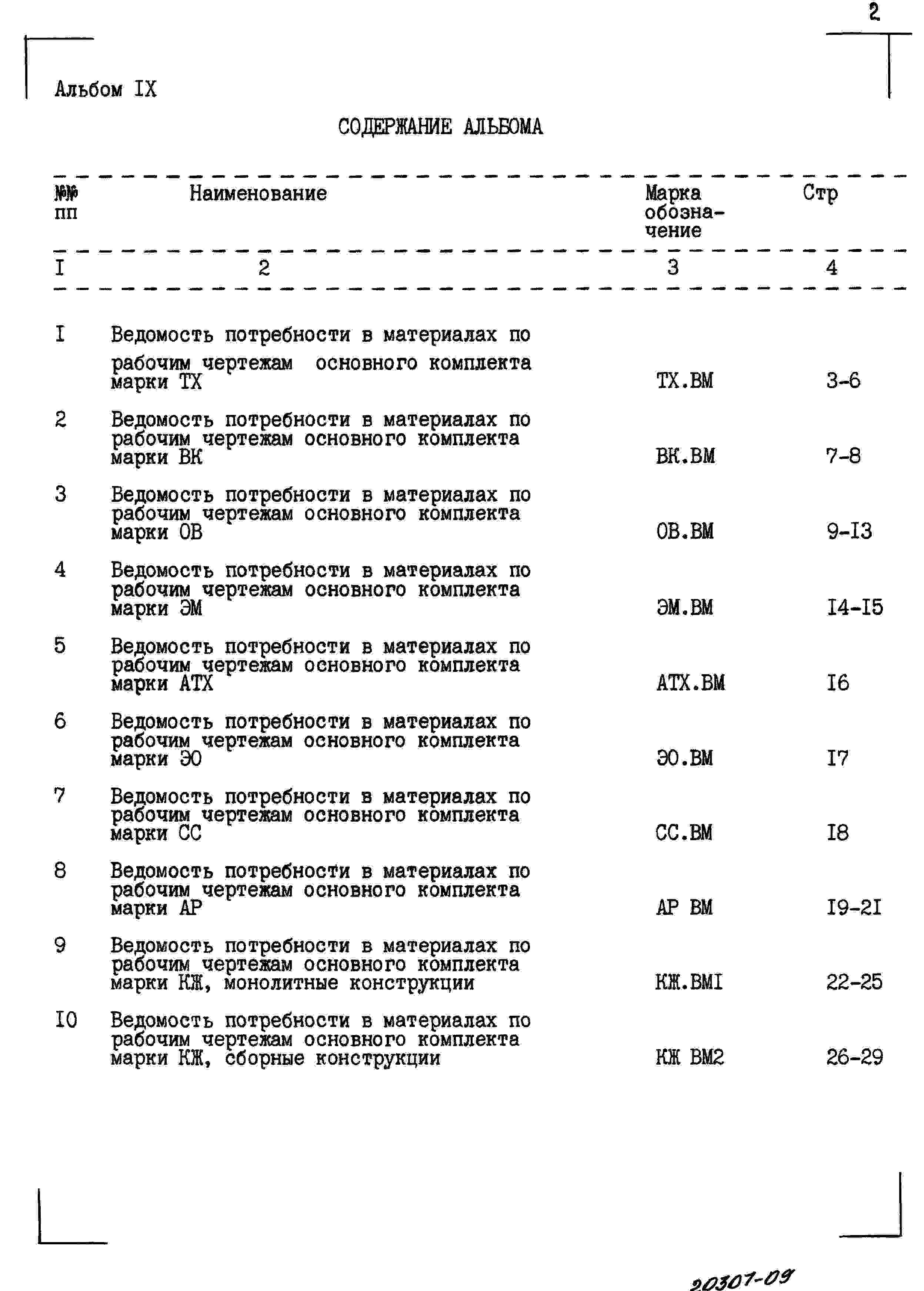 2

Альбом IX

СОДЕРЖАНИЕ АЛЬБОМА

| №№ пп | Наименование | Марка обозначение | Стр |
|---|---|---|---|
| I | 2 | 3 | 4 |
| I | Ведомость потребности в материалах по рабочим чертежам основного комплекта марки ТХ | ТХ.ВМ | 3-6 |
| 2 | Ведомость потребности в материалах по рабочим чертежам основного комплекта марки ВК | ВК.ВМ | 7-8 |
| 3 | Ведомость потребности в материалах по рабочим чертежам основного комплекта марки ОВ | ОВ.ВМ | 9-I3 |
| 4 | Ведомость потребности в материалах по рабочим чертежам основного комплекта марки ЭМ | ЭМ.ВМ | I4-I5 |
| 5 | Ведомость потребности в материалах по рабочим чертежам основного комплекта марки АТХ | АТХ.ВМ | I6 |
| 6 | Ведомость потребности в материалах по рабочим чертежам основного комплекта марки ЭО | ЭО.ВМ | I7 |
| 7 | Ведомость потребности в материалах по рабочим чертежам основного комплекта марки СС | СС.ВМ | I8 |
| 8 | Ведомость потребности в материалах по рабочим чертежам основного комплекта марки АР | АР ВМ | I9-2I |
| 9 | Ведомость потребности в материалах по рабочим чертежам основного комплекта марки КЖ, монолитные конструкции | КЖ.ВМI | 22-25 |
| I0 | Ведомость потребности в материалах по рабочим чертежам основного комплекта марки КЖ, сборные конструкции | КЖ ВМ2 | 26-29 |

20307-09